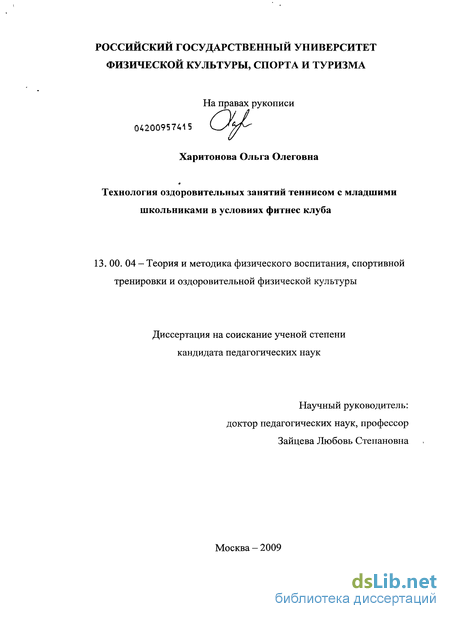 РОССИЙСКИЙ ГОСУДАРСТВЕННЫЙ УНИВЕРСИТЕТ ФИЗИЧЕСКОЙ КУЛЬТУРЫ, СПОРТА И ТУРИЗМА

На правах рукописи

04200957415

Харитонова Ольга Олеговна

Технология оздоровительных занятий теннисом с младшими школьниками в условиях фитнес клуба

13. 00. 04 – Теория и методика физического воспитания, спортивной тренировки и оздоровительной физической культуры

Диссертация на соискание ученой степени кандидата педагогических наук

Научный руководитель:
доктор педагогических наук, профессор
Зайцева Любовь Степановна

Москва – 2009

dsLib.net
библиотека диссертаций